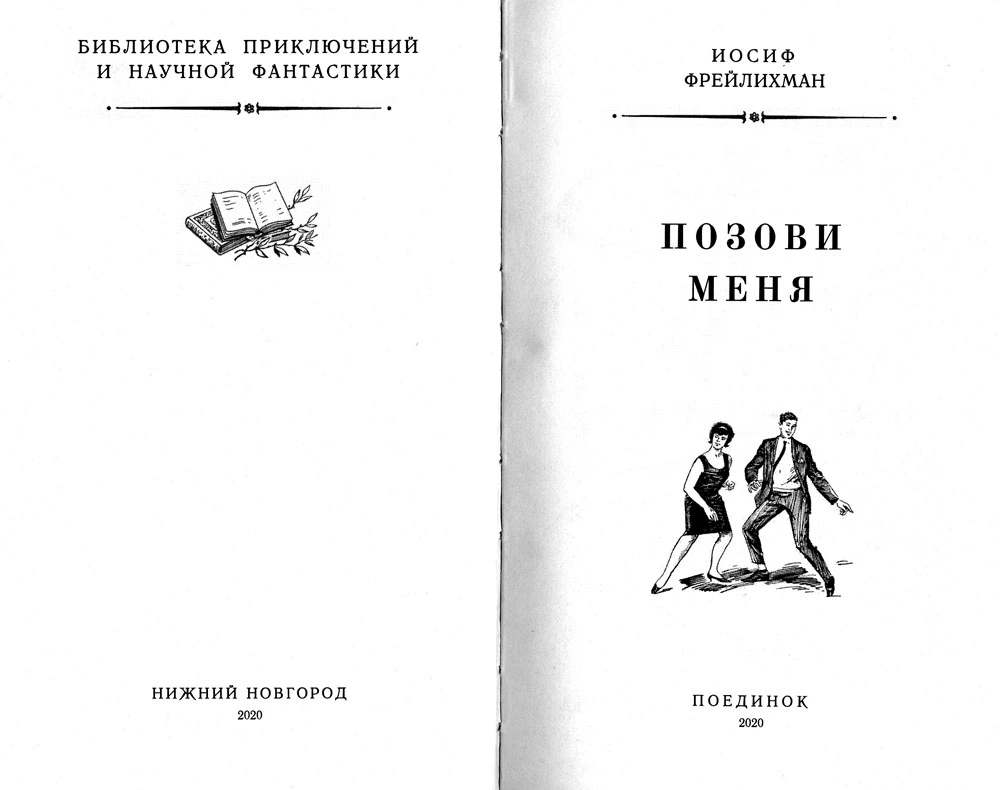 БИБЛИОТЕКА ПРИКЛЮЧЕНИЙ
И НАУЧНОЙ ФАНТАСТИКИ

НИЖНИЙ НОВГОРОД
2020

ИОСИФ
ФРЕЙЛИХМАН

ПОЗОВИ
МЕНЯ

ПОЕДИНОК
2020